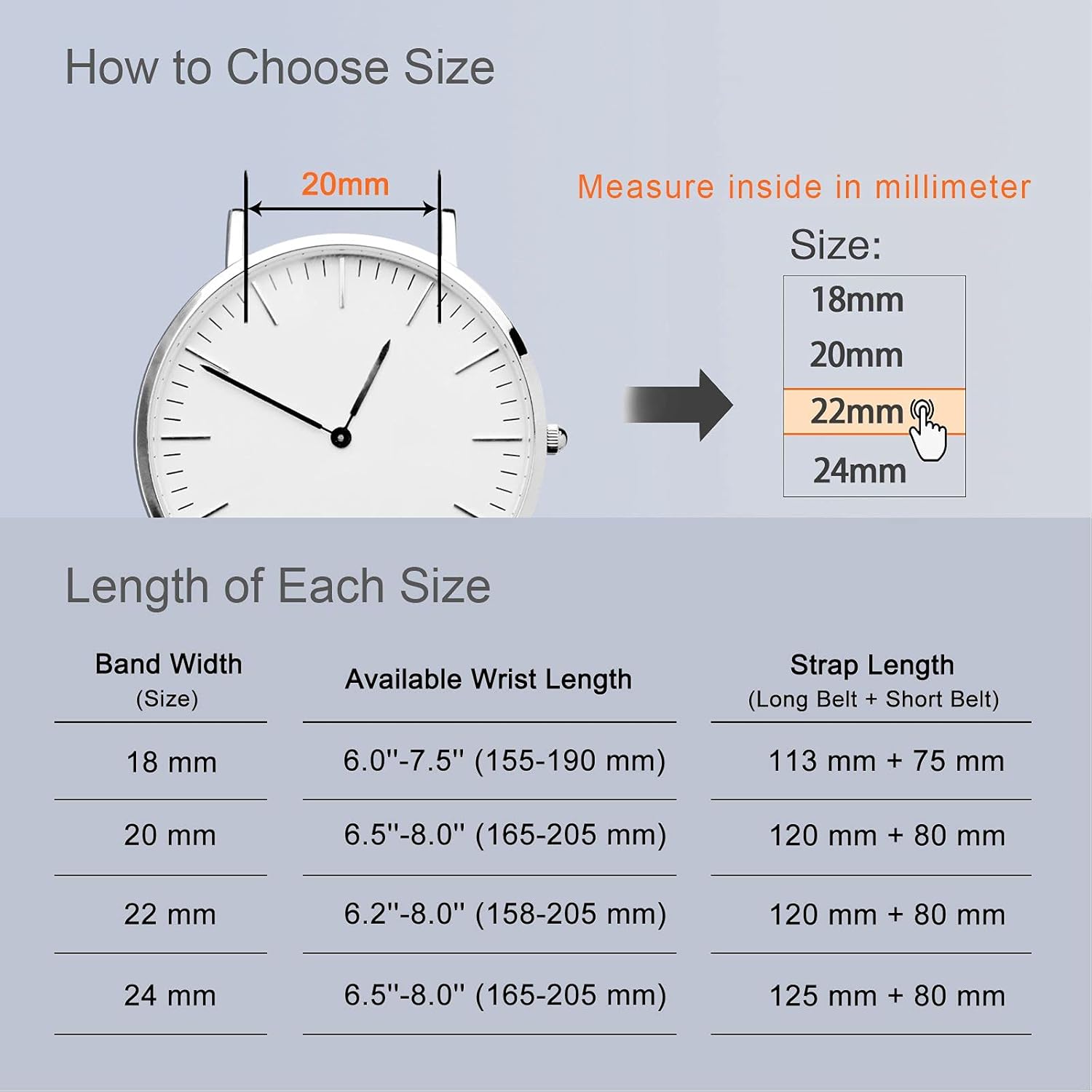 How to Choose Size

20mm

Measure inside in millimeter

Size:

18mm
20mm
22mm
24mm

Length of Each Size

| Band Width (Size) | Available Wrist Length | Strap Length (Long Belt + Short Belt) |
|---|---|---|
| 18 mm | 6.0''-7.5'' (155-190 mm) | 113 mm + 75 mm |
| 20 mm | 6.5''-8.0'' (165-205 mm) | 120 mm + 80 mm |
| 22 mm | 6.2''-8.0'' (158-205 mm) | 120 mm + 80 mm |
| 24 mm | 6.5''-8.0'' (165-205 mm) | 125 mm + 80 mm |